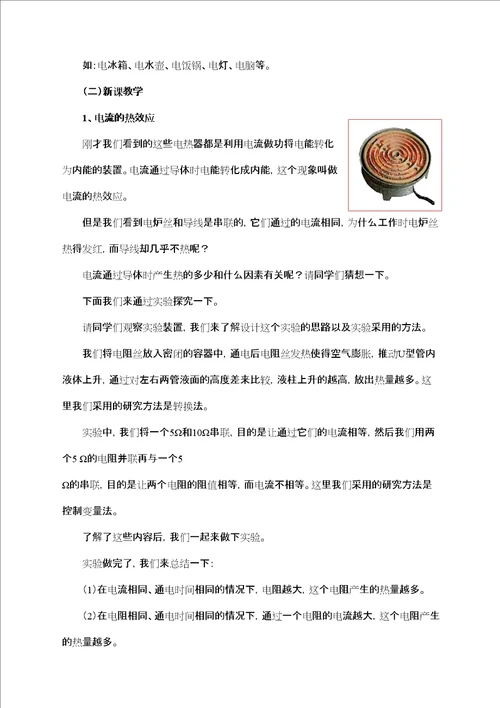 如:电冰箱、电水壶、电饭锅、电灯、电脑等。

(二)新课教学

1、电流的热效应

刚才我们看到的这些电热器都是利用电流做功将电能转化为内能的装置。电流通过导体时电能转化成内能,这个现象叫做电流的热效应。

但是我们看到电炉丝和导线是串联的,它们通过的电流相同,为什么工作时电炉丝热得发红,而导线却几乎不热呢?

电流通过导体时产生热的多少和什么因素有关呢?请同学们猜想一下。

下面我们来通过实验探究一下。

请同学们观察实验装置,我们来了解设计这个实验的思路以及实验采用的方法。

我们将电阻丝放入密闭的容器中,通电后电阻丝发热使得空气膨胀,推动U型管内液体上升,通过对左右两管液面的高度差来比较,液柱上升的越高,放出热量越多。这里我们采用的研究方法是转换法。

实验中,我们将一个5Ω和10Ω串联,目的是让通过它们的电流相等,然后我们用两个5 Ω的电阻并联再与一个5 Ω的串联,目的是让两个电阻的阻值相等,而电流不相等。这里我们采用的研究方法是控制变量法。

了解了这些内容后,我们一起来做下实验。

实验做完了,我们来总结一下:

(1)在电流相同、通电时间相同的情况下,电阻越大,这个电阻产生的热量越多。

(2)在电阻相同、通电时间相同的情况下,通过一个电阻的电流越大,这个电阻产生的热量越多。